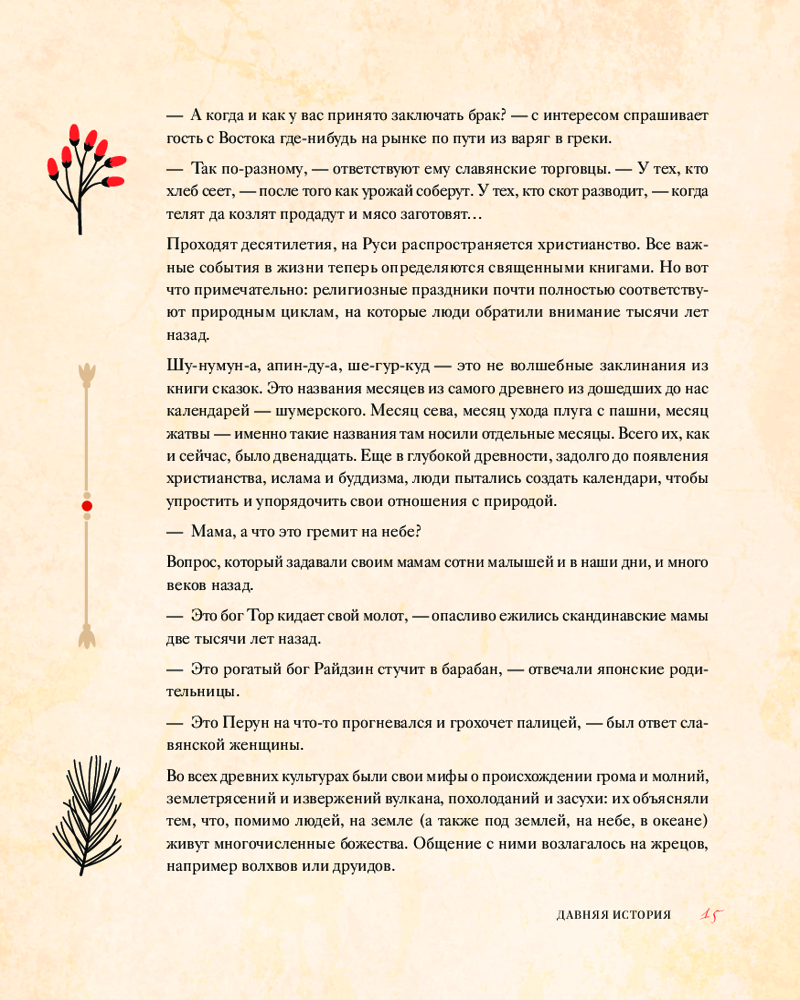 — А когда и как у вас принято заключать брак? — с интересом спрашивает гость с Востока где-нибудь на рынке по пути из варяг в греки.

— Так по-разному, — ответствуют ему славянские торговцы. — У тех, кто хлеб сеет, — после того как урожай соберут. У тех, кто скот разводит, — когда телят да козлят продадут и мясо заготовят…

Проходят десятилетия, на Руси распространяется христианство. Все важные события в жизни теперь определяются священными книгами. Но вот что примечательно: религиозные праздники почти полностью соответствуют природным циклам, на которые люди обратили внимание тысячи лет назад.

Шу-нумун-а, апин-ду-а, ше-гур-куд — это не волшебные заклинания из книги сказок. Это названия месяцев из самого древнего из дошедших до нас календарей — шумерского. Месяц сева, месяц ухода плуга с пашни, месяц жатвы — именно такие названия там носили отдельные месяцы. Всего их, как и сейчас, было двенадцать. Еще в глубокой древности, задолго до появления христианства, ислама и буддизма, люди пытались создать календари, чтобы упростить и упорядочить свои отношения с природой.

— Мама, а что это гремит на небе?

Вопрос, который задавали своим мамам сотни малышей и в наши дни, и много веков назад.

— Это бог Тор кидает свой молот, — опасливо ежились скандинавские мамы две тысячи лет назад.

— Это рогатый бог Райдзин стучит в барабан, — отвечали японские родительницы.

— Это Перун на что-то прогневался и грохочет палицей, — был ответ славянской женщины.

Во всех древних культурах были свои мифы о происхождении грома и молний, землетрясений и извержений вулкана, похолоданий и засухи: их объясняли тем, что, помимо людей, на земле (а также под землей, на небе, в океане) живут многочисленные божества. Общение с ними возлагалось на жрецов, например волхвов или друидов.

ДАВНЯЯ ИСТОРИЯ 15